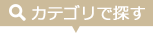 カテゴリで探す